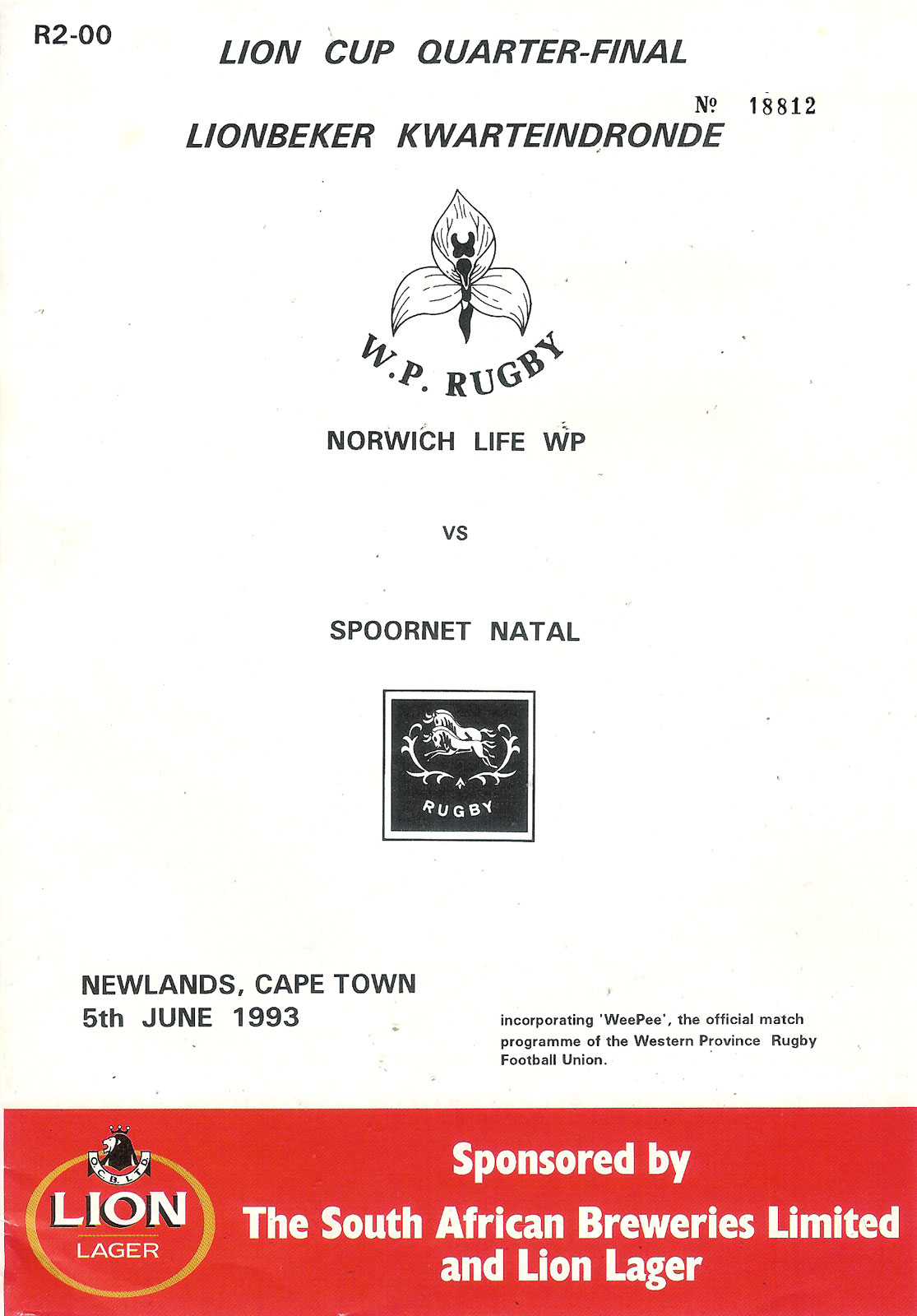 R2-00

LION CUP QUARTER-FINAL

№ 18812

LIONBEKER KWARTEINDRONDE

W.P. RUGBY

NORWICH LIFE WP

VS

SPOORNET NATAL

RUGBY

NEWLANDS, CAPE TOWN
5th JUNE 1993

incorporating 'WeePee', the official match programme of the Western Province Rugby Football Union.

O.C.B. LTD.
LION
LAGER

Sponsored by
The South African Breweries Limited and Lion Lager